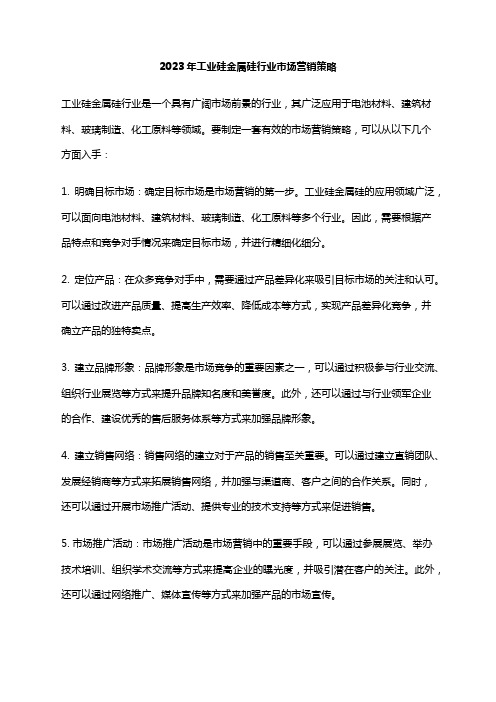 2023年工业硅金属硅行业市场营销策略

工业硅金属硅行业是一个具有广阔市场前景的行业，其广泛应用于电池材料、建筑材料、玻璃制造、化工原料等领域。要制定一套有效的市场营销策略，可以从以下几个方面入手：

1. 明确目标市场：确定目标市场是市场营销的第一步。工业硅金属硅的应用领域广泛，可以面向电池材料、建筑材料、玻璃制造、化工原料等多个行业。因此，需要根据产品特点和竞争对手情况来确定目标市场，并进行精细化细分。

2. 定位产品：在众多竞争对手中，需要通过产品差异化来吸引目标市场的关注和认可。可以通过改进产品质量、提高生产效率、降低成本等方式，实现产品差异化竞争，并确立产品的独特卖点。

3. 建立品牌形象：品牌形象是市场竞争的重要因素之一，可以通过积极参与行业交流、组织行业展览等方式来提升品牌知名度和美誉度。此外，还可以通过与行业领军企业的合作、建设优秀的售后服务体系等方式来加强品牌形象。

4. 建立销售网络：销售网络的建立对于产品的销售至关重要。可以通过建立直销团队、发展经销商等方式来拓展销售网络，并加强与渠道商、客户之间的合作关系。同时，还可以通过开展市场推广活动、提供专业的技术支持等方式来促进销售。

5. 市场推广活动：市场推广活动是市场营销中的重要手段，可以通过参展展览、举办技术培训、组织学术交流等方式来提高企业的曝光度，并吸引潜在客户的关注。此外，还可以通过网络推广、媒体宣传等方式来加强产品的市场宣传。